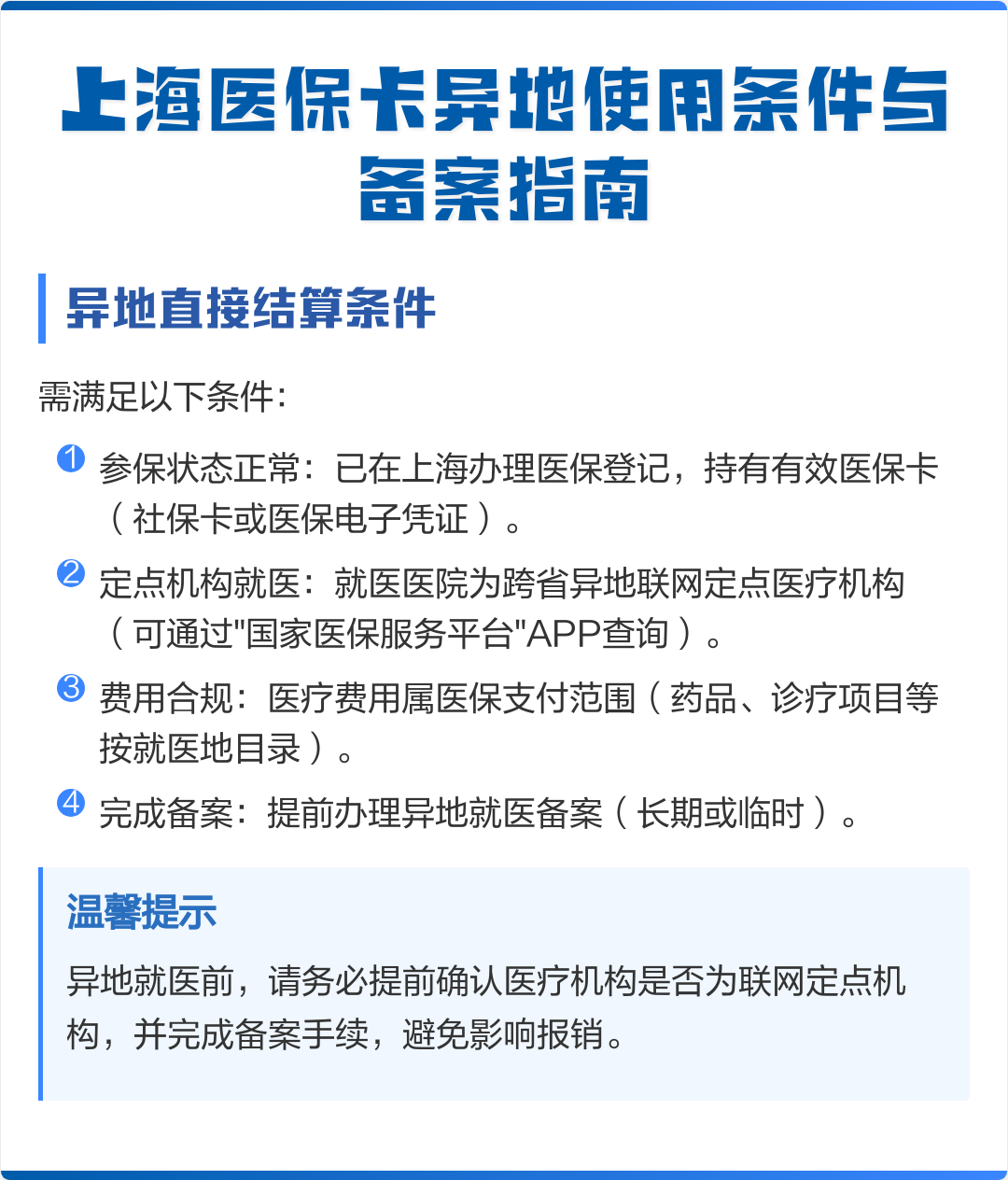 上海医保卡异地使用条件与备案指南

异地直接结算条件

需满足以下条件：

1 参保状态正常：已在上海办理医保登记，持有有效医保卡（社保卡或医保电子凭证）。

2 定点机构就医：就医医院为跨省异地联网定点医疗机构（可通过"国家医保服务平台"APP查询）。

3 费用合规：医疗费用属医保支付范围（药品、诊疗项目等按就医地目录）。

4 完成备案：提前办理异地就医备案（长期或临时）。

温馨提示

异地就医前，请务必提前确认医疗机构是否为联网定点机构，并完成备案手续，避免影响报销。